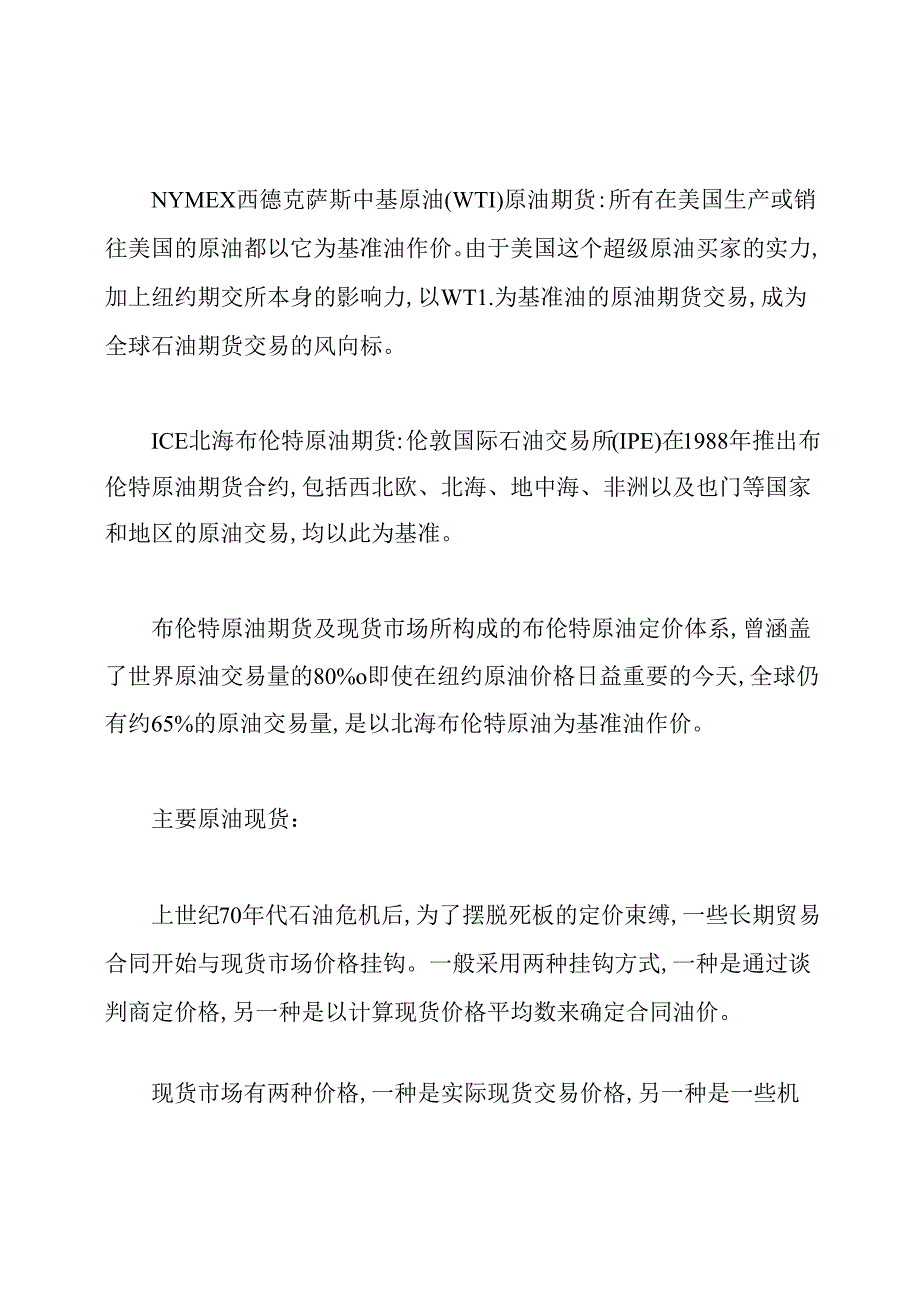 NYMEX西德克萨斯中基原油(WTI)原油期货:所有在美国生产或销往美国的原油都以它为基准油作价。由于美国这个超级原油买家的实力,加上纽约期交所本身的影响力,以WT1.为基准油的原油期货交易,成为全球石油期货交易的风向标。

ICE北海布伦特原油期货:伦敦国际石油交易所(IPE)在1988年推出布伦特原油期货合约,包括西北欧、北海、地中海、非洲以及也门等国家和地区的原油交易,均以此为基准。

布伦特原油期货及现货市场所构成的布伦特原油定价体系,曾涵盖了世界原油交易量的80%o即使在纽约原油价格日益重要的今天,全球仍有约65%的原油交易量,是以北海布伦特原油为基准油作价。

主要原油现货:

上世纪70年代石油危机后,为了摆脱死板的定价束缚,一些长期贸易合同开始与现货市场价格挂钩。一般采用两种挂钩方式,一种是通过谈判商定价格,另一种是以计算现货价格平均数来确定合同油价。

现货市场有两种价格,一种是实际现货交易价格,另一种是一些机